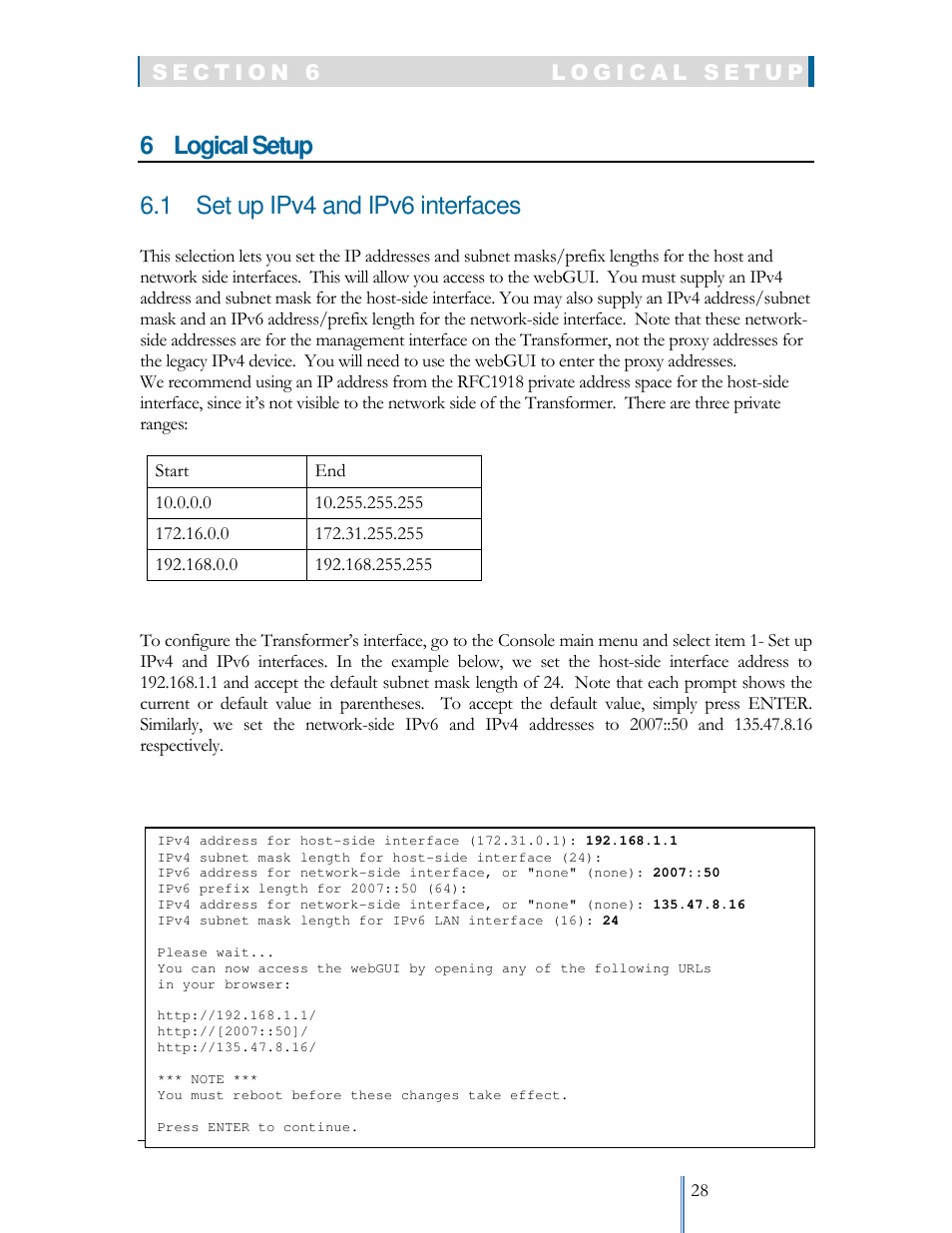 SECTION 6 LOGICAL SETUP

6 Logical Setup

6.1 Set up IPv4 and IPv6 interfaces

This selection lets you set the IP addresses and subnet masks/prefix lengths for the host and network side interfaces. This will allow you access to the webGUI. You must supply an IPv4 address and subnet mask for the host-side interface. You may also supply an IPv4 address/subnet mask and an IPv6 address/prefix length for the network-side interface. Note that these network-side addresses are for the management interface on the Transformer, not the proxy addresses for the legacy IPv4 device. You will need to use the webGUI to enter the proxy addresses.
We recommend using an IP address from the RFC1918 private address space for the host-side interface, since it's not visible to the network side of the Transformer. There are three private ranges:

| Start | End |
|---|---|
| 10.0.0.0 | 10.255.255.255 |
| 172.16.0.0 | 172.31.255.255 |
| 192.168.0.0 | 192.168.255.255 |

To configure the Transformer's interface, go to the Console main menu and select item 1- Set up IPv4 and IPv6 interfaces. In the example below, we set the host-side interface address to 192.168.1.1 and accept the default subnet mask length of 24. Note that each prompt shows the current or default value in parentheses. To accept the default value, simply press ENTER. Similarly, we set the network-side IPv6 and IPv4 addresses to 2007::50 and 135.47.8.16 respectively.

IPv4 address for host-side interface (172.31.0.1): 192.168.1.1
IPv4 subnet mask length for host-side interface (24):
IPv6 address for network-side interface, or "none" (none): 2007::50
IPv6 prefix length for 2007::50 (64):
IPv4 address for network-side interface, or "none" (none): 135.47.8.16
IPv4 subnet mask length for IPv6 LAN interface (16): 24

Please wait...
You can now access the webGUI by opening any of the following URLs in your browser:

http://192.168.1.1/
http://[2007::50]/
http://135.47.8.16/

*** NOTE ***
You must reboot before these changes take effect.

Press ENTER to continue.

28